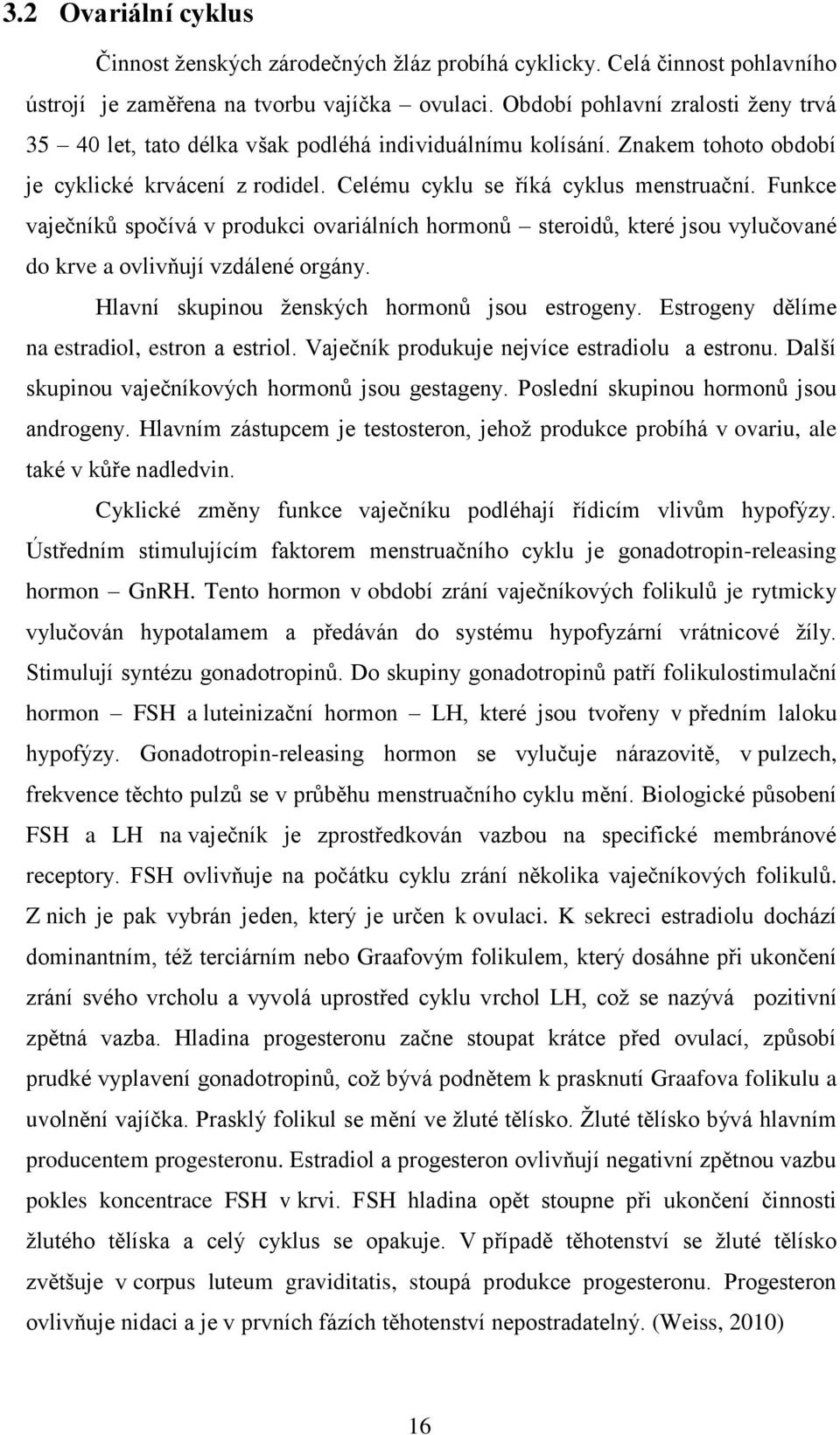 3.2 Ovariální cyklus

Činnost ženských zárodečných žláz probíhá cyklicky. Celá činnost pohlavního ústrojí je zaměřena na tvorbu vajíčka – ovulaci. Období pohlavní zralosti ženy trvá 35 – 40 let, tato délka však podléhá individuálnímu kolísání. Znakem tohoto období je cyklické krvácení z rodidel. Celému cyklu se říká cyklus menstruační. Funkce vaječníků spočívá v produkci ovariálních hormonů – steroidů, které jsou vylučované do krve a ovlivňují vzdálené orgány.

Hlavní skupinou ženských hormonů jsou estrogeny. Estrogeny dělíme na estradiol, estron a estriol. Vaječník produkuje nejvíce estradiolu a estronu. Další skupinou vaječníkových hormonů jsou gestageny. Poslední skupinou hormonů jsou androgeny. Hlavním zástupcem je testosteron, jehož produkce probíhá v ovariu, ale také v kůře nadledvin.

Cyklické změny funkce vaječníku podléhají řídicím vlivům hypofýzy. Ústředním stimulujícím faktorem menstruačního cyklu je gonadotropin-releasing hormon – GnRH. Tento hormon v období zrání vaječníkových folikulů je rytmicky vylučován hypotalamem a předáván do systému hypofyzární vrátnicové žíly. Stimulují syntézu gonadotropinů. Do skupiny gonadotropinů patří folikulostimulační hormon – FSH a luteinizační hormon – LH, které jsou tvořeny v předním laloku hypofýzy. Gonadotropin-releasing hormon se vylučuje nárazovitě, v pulzech, frekvence těchto pulzů se v průběhu menstruačního cyklu mění. Biologické působení FSH a LH na vaječník je zprostředkován vazbou na specifické membránové receptory. FSH ovlivňuje na počátku cyklu zrání několika vaječníkových folikulů. Z nich je pak vybrán jeden, který je určen k ovulaci. K sekreci estradiolu dochází dominantním, též terciárním nebo Graafovým folikulem, který dosáhne při ukončení zrání svého vrcholu a vyvolá uprostřed cyklu vrchol LH, což se nazývá pozitivní zpětná vazba. Hladina progesteronu začne stoupat krátce před ovulací, způsobí prudké vyplavení gonadotropinů, což bývá podnětem k prasknutí Graafova folikulu a uvolnění vajíčka. Prasklý folikul se mění ve žluté tělísko. Žluté tělísko bývá hlavním producentem progesteronu. Estradiol a progesteron ovlivňují negativní zpětnou vazbu pokles koncentrace FSH v krvi. FSH hladina opět stoupne při ukončení činnosti žlutého tělíska a celý cyklus se opakuje. V případě těhotenství se žluté tělísko zvětšuje v corpus luteum graviditatis, stoupá produkce progesteronu. Progesteron ovlivňuje nidaci a je v prvních fázích těhotenství nepostradatelný. (Weiss, 2010)

16